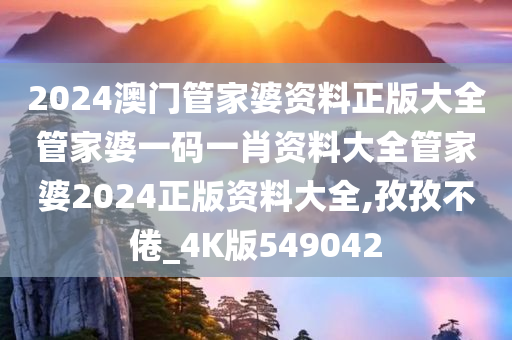 2024澳门管家婆资料正版大全管家婆一码一肖资料大全管家婆2024正版资料大全,孜孜不倦_4K版549042